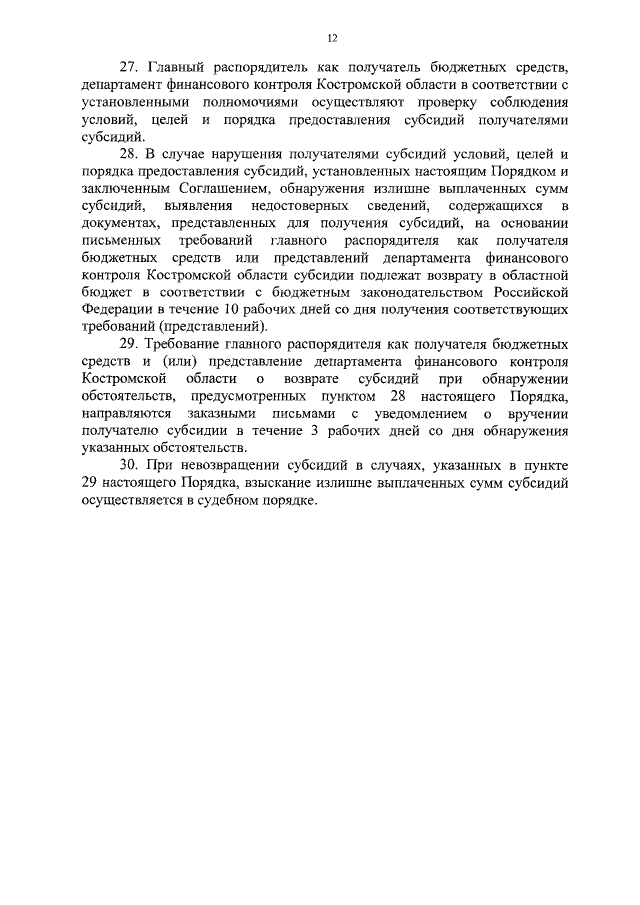 12

27. Главный распорядитель как получатель бюджетных средств, департамент финансового контроля Костромской области в соответствии с установленными полномочиями осуществляют проверку соблюдения условий, целей и порядка предоставления субсидий получателями субсидий.

28. В случае нарушения получателями субсидий условий, целей и порядка предоставления субсидий, установленных настоящим Порядком и заключенным Соглашением, обнаружения излишне выплаченных сумм субсидий, выявления недостоверных сведений, содержащихся в документах, представленных для получения субсидий, на основании письменных требований главного распорядителя как получателя бюджетных средств или представлений департамента финансового контроля Костромской области субсидии подлежат возврату в областной бюджет в соответствии с бюджетным законодательством Российской Федерации в течение 10 рабочих дней со дня получения соответствующих требований (представлений).

29. Требование главного распорядителя как получателя бюджетных средств и (или) представление департамента финансового контроля Костромской области о возврате субсидий при обнаружении обстоятельств, предусмотренных пунктом 28 настоящего Порядка, направляются заказными письмами с уведомлением о вручении получателю субсидии в течение 3 рабочих дней со дня обнаружения указанных обстоятельств.

30. При невозвращении субсидий в случаях, указанных в пункте 29 настоящего Порядка, взыскание излишне выплаченных сумм субсидий осуществляется в судебном порядке.